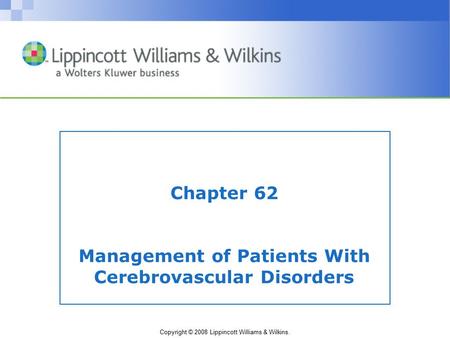 Lippincott Williams & Wilkins
a Wolters Kluwer business

Chapter 62

Management of Patients With Cerebrovascular Disorders

Copyright © 2008 Lippincott Williams & Wilkins.